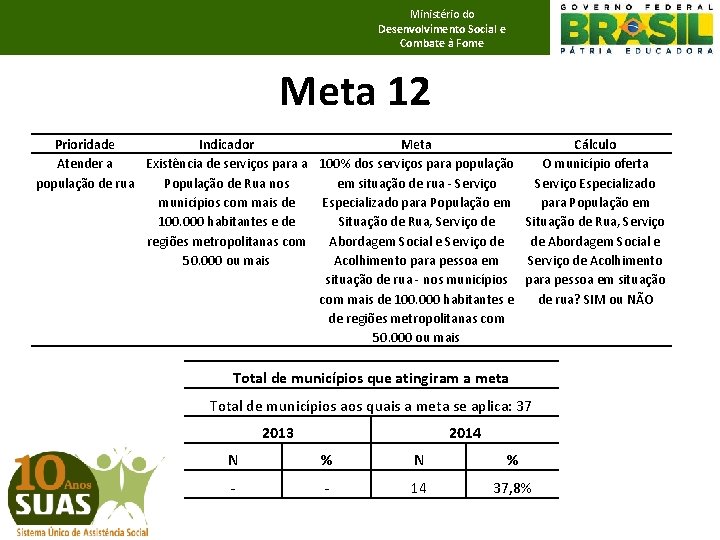 Ministério do Desenvolvimento Social e Combate à Fome

GOVERNO FEDERAL
BRASIL
PÁTRIA EDUCADORA

Meta 12

| Prioridade | Indicador | Meta | Cálculo |
|---|---|---|---|
| Atender a população de rua | Existência de serviços para a População de Rua nos municípios com mais de 100.000 habitantes e de regiões metropolitanas com 50.000 ou mais | 100% dos serviços para população em situação de rua - Serviço Especializado para População em Situação de Rua, Serviço de Abordagem Social e Serviço de Acolhimento para pessoa em situação de rua - nos municípios com mais de 100.000 habitantes e de regiões metropolitanas com 50.000 ou mais | O município oferta Serviço Especializado para População em Situação de Rua, Serviço de Abordagem Social e Serviço de Acolhimento para pessoa em situação de rua? SIM ou NÃO |

Total de municípios que atingiram a meta

Total de municípios aos quais a meta se aplica: 37

| 2013 | | 2014 | |
|---|---|---|---|
| N | % | N | % |
| - | - | 14 | 37,8% |

10 Anos
SUAS
Sistema Único de Assistência Social